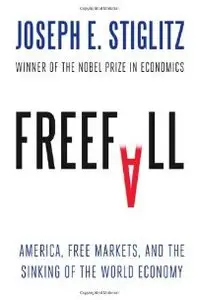 JOSEPH E. STIGLITZ

WINNER OF THE NOBEL PRIZE IN ECONOMICS

FREEFALL

AMERICA, FREE MARKETS, AND THE SINKING OF THE WORLD ECONOMY